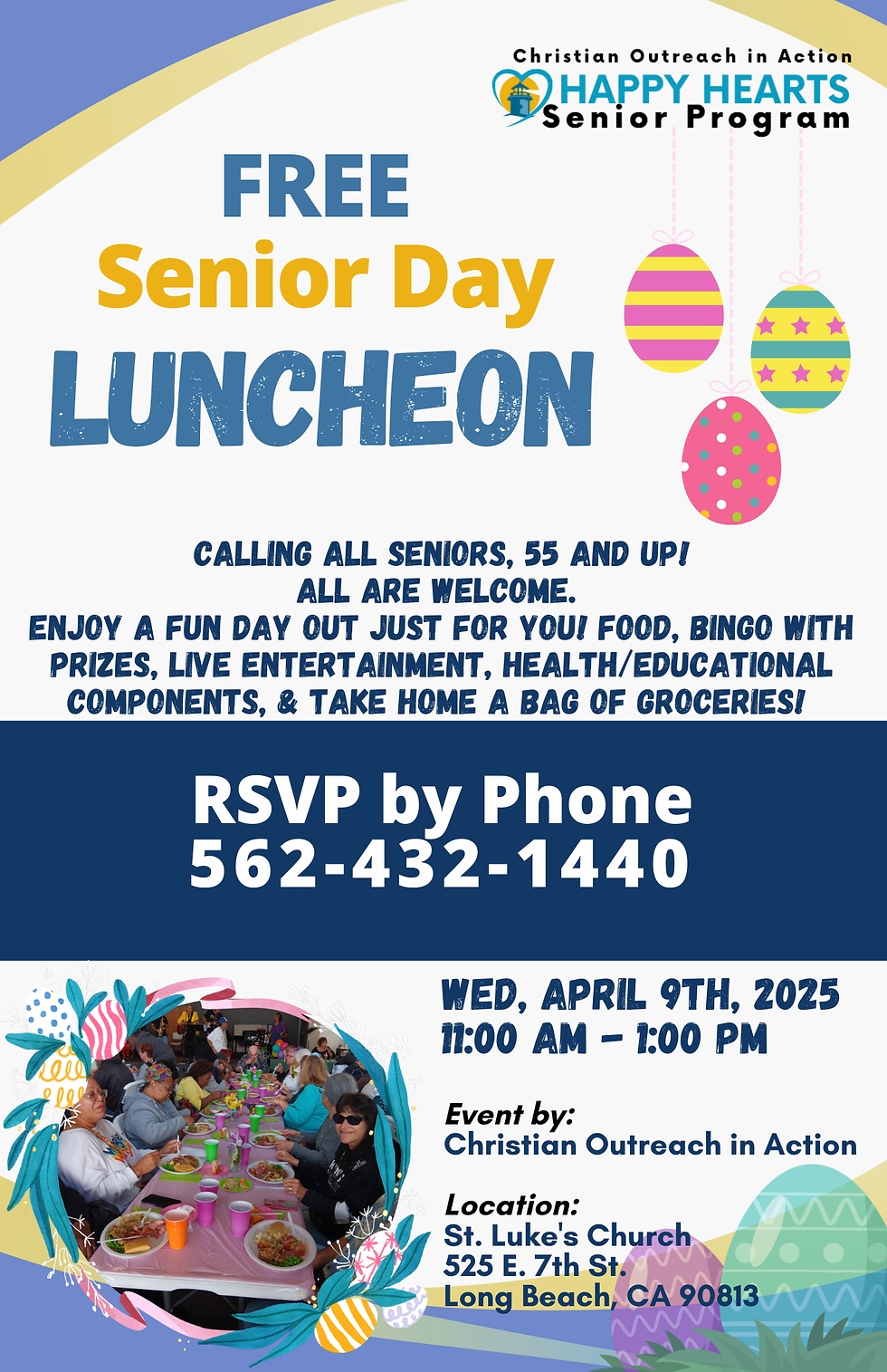 Christian Outreach in Action
HAPPY HEARTS
Senior Program

FREE
Senior Day
LUNCHEON

CALLING ALL SENIORS, 55 AND UP!
ALL ARE WELCOME.
ENJOY A FUN DAY OUT JUST FOR YOU! FOOD, BINGO WITH PRIZES, LIVE ENTERTAINMENT, HEALTH/EDUCATIONAL COMPONENTS, & TAKE HOME A BAG OF GROCERIES!

RSVP by Phone
562-432-1440

WED, APRIL 9TH, 2025
11:00 AM - 1:00 PM

Event by:
Christian Outreach in Action

Location:
St. Luke's Church
525 E. 7th St.
Long Beach, CA 90813